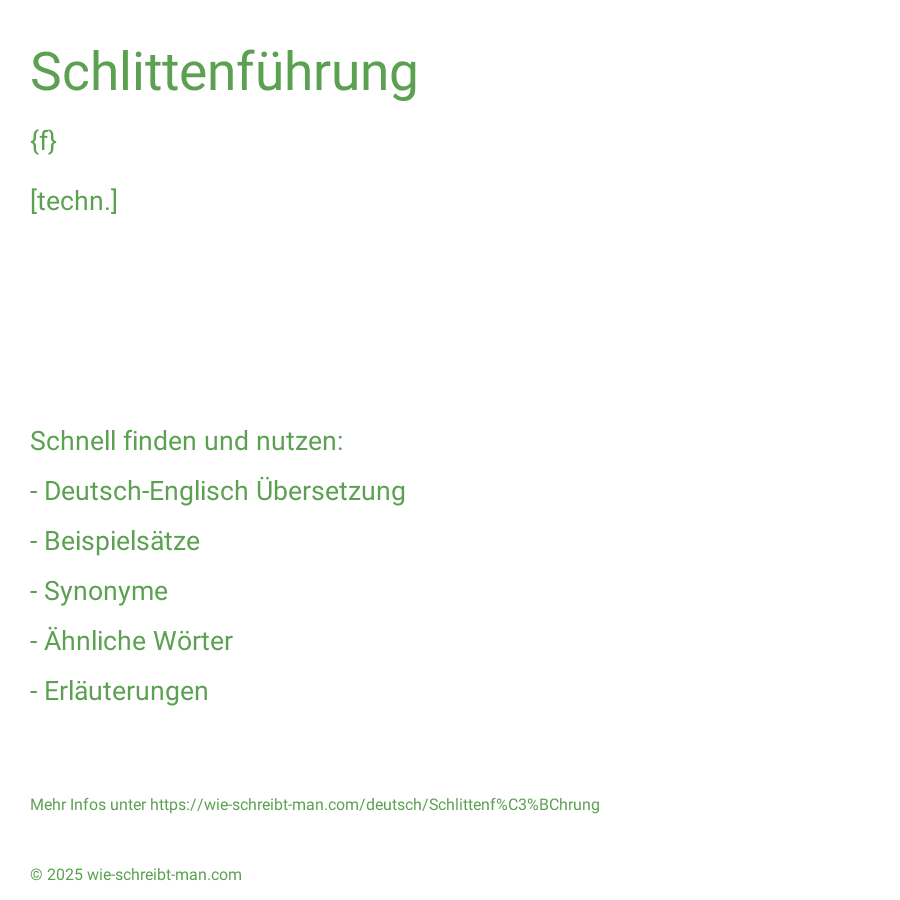 Schlittenführung

{f}

[techn.]

Schnell finden und nutzen:

- Deutsch-Englisch Übersetzung

- Beispielsätze

- Synonyme

- Ähnliche Wörter

- Erläuterungen

Mehr Infos unter https://wie-schreibt-man.com/deutsch/Schlittenf%C3%BChrung

© 2025 wie-schreibt-man.com